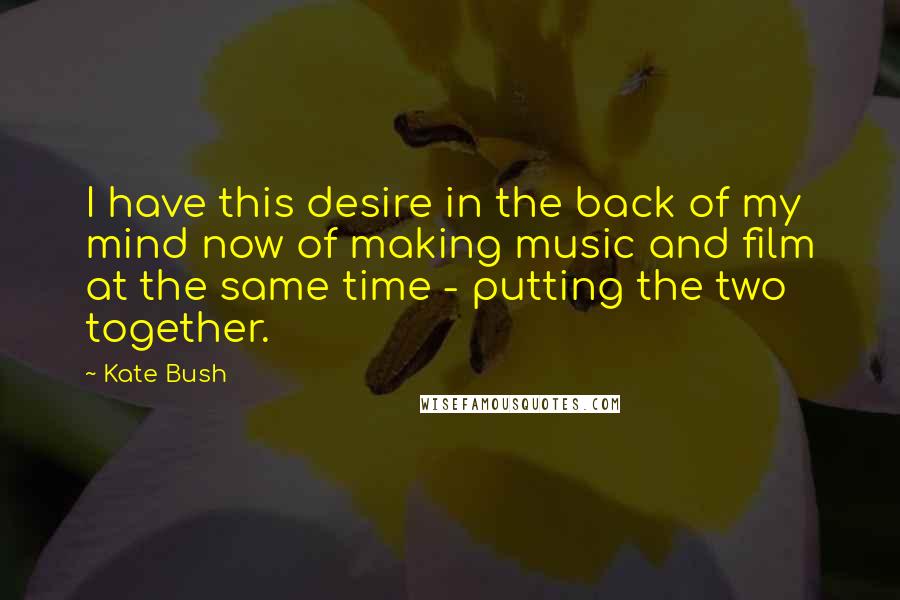 I have this desire in the back of my mind now of making music and film at the same time - putting the two together.

~ Kate Bush

WISEFAMOUSQUOTES.COM